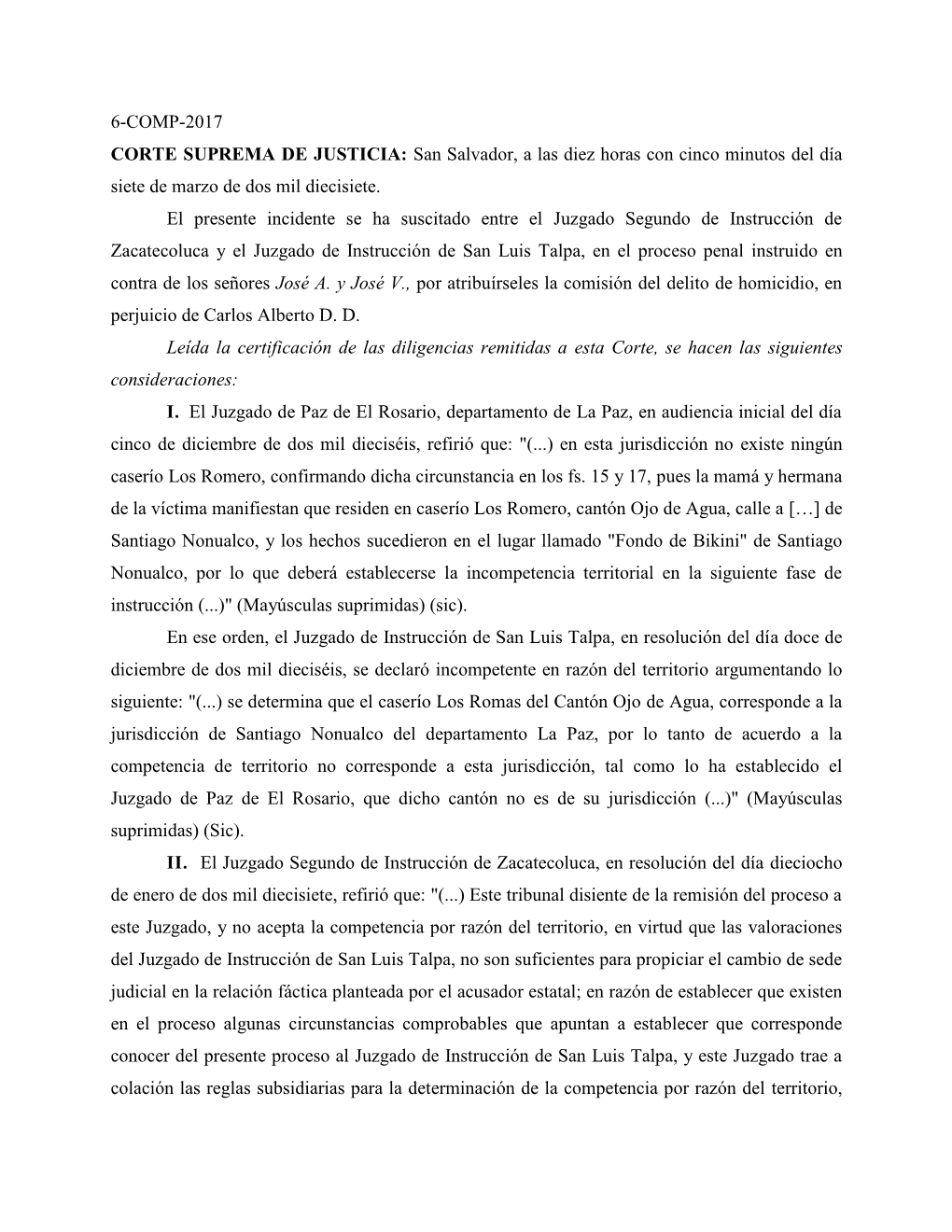 6-COMP-2017

CORTE SUPREMA DE JUSTICIA: San Salvador, a las diez horas con cinco minutos del día siete de marzo de dos mil diecisiete.

El presente incidente se ha suscitado entre el Juzgado Segundo de Instrucción de Zacatecoluca y el Juzgado de Instrucción de San Luis Talpa, en el proceso penal instruido en contra de los señores José A. y José V., por atribuírseles la comisión del delito de homicidio, en perjuicio de Carlos Alberto D. D.

Leída la certificación de las diligencias remitidas a esta Corte, se hacen las siguientes consideraciones:

I. El Juzgado de Paz de El Rosario, departamento de La Paz, en audiencia inicial del día cinco de diciembre de dos mil dieciséis, refirió que: "(...) en esta jurisdicción no existe ningún caserío Los Romero, confirmando dicha circunstancia en los fs. 15 y 17, pues la mamá y hermana de la víctima manifiestan que residen en caserío Los Romero, cantón Ojo de Agua, calle a […] de Santiago Nonualco, y los hechos sucedieron en el lugar llamado "Fondo de Bikini" de Santiago Nonualco, por lo que deberá establecerse la incompetencia territorial en la siguiente fase de instrucción (...)" (Mayúsculas suprimidas) (sic).

En ese orden, el Juzgado de Instrucción de San Luis Talpa, en resolución del día doce de diciembre de dos mil dieciséis, se declaró incompetente en razón del territorio argumentando lo siguiente: "(...) se determina que el caserío Los Romas del Cantón Ojo de Agua, corresponde a la jurisdicción de Santiago Nonualco del departamento La Paz, por lo tanto de acuerdo a la competencia de territorio no corresponde a esta jurisdicción, tal como lo ha establecido el Juzgado de Paz de El Rosario, que dicho cantón no es de su jurisdicción (...)" (Mayúsculas suprimidas) (Sic).

II. El Juzgado Segundo de Instrucción de Zacatecoluca, en resolución del día dieciocho de enero de dos mil diecisiete, refirió que: "(...) Este tribunal disiente de la remisión del proceso a este Juzgado, y no acepta la competencia por razón del territorio, en virtud que las valoraciones del Juzgado de Instrucción de San Luis Talpa, no son suficientes para propiciar el cambio de sede judicial en la relación fáctica planteada por el acusador estatal; en razón de establecer que existen en el proceso algunas circunstancias comprobables que apuntan a establecer que corresponde conocer del presente proceso al Juzgado de Instrucción de San Luis Talpa, y este Juzgado trae a colación las reglas subsidiarias para la determinación de la competencia por razón del territorio,